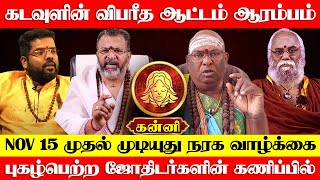 கடவுளின் விபரீத ஆட்டம் ஆரம்பம்

கன்னி

NOV 15 முதல் முடியுது நரக வாழ்க்கை

புகழ்பெற்ற ஜோதிடர்களின் கணிப்பில்